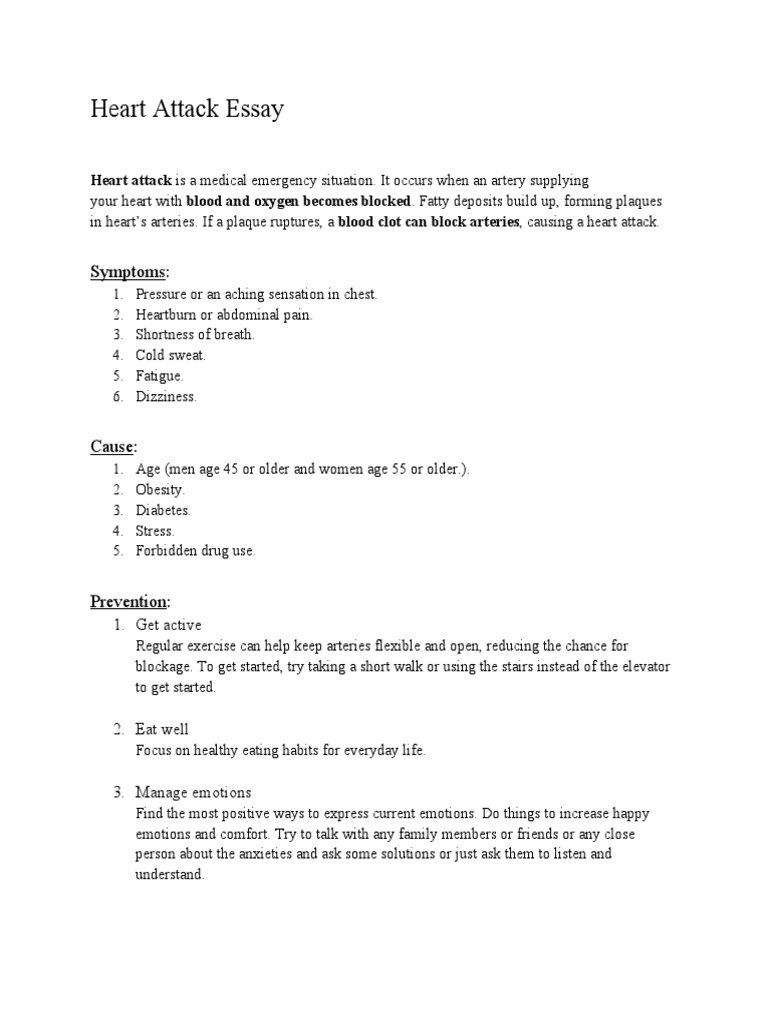 Heart Attack Essay

Heart attack is a medical emergency situation. It occurs when an artery supplying your heart with blood and oxygen becomes blocked. Fatty deposits build up, forming plaques in heart's arteries. If a plaque ruptures, a blood clot can block arteries, causing a heart attack.

Symptoms:
1. Pressure or an aching sensation in chest.
2. Heartburn or abdominal pain.
3. Shortness of breath.
4. Cold sweat.
5. Fatigue.
6. Dizziness.

Cause:
1. Age (men age 45 or older and women age 55 or older.).
2. Obesity.
3. Diabetes.
4. Stress.
5. Forbidden drug use.

Prevention:
1. Get active
Regular exercise can help keep arteries flexible and open, reducing the chance for blockage. To get started, try taking a short walk or using the stairs instead of the elevator to get started.

2. Eat well
Focus on healthy eating habits for everyday life.

3. Manage emotions
Find the most positive ways to express current emotions. Do things to increase happy emotions and comfort. Try to talk with any family members or friends or any close person about the anxieties and ask some solutions or just ask them to listen and understand.